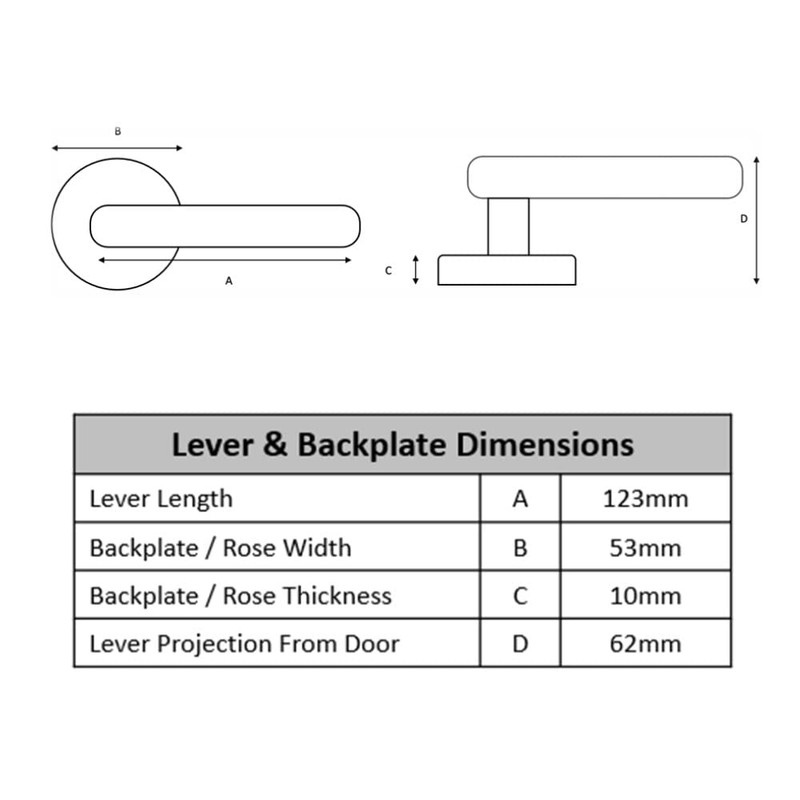 B

A

C

D

| Lever & Backplate Dimensions | | |
|---|---|---|
| Lever Length | A | 123mm |
| Backplate / Rose Width | B | 53mm |
| Backplate / Rose Thickness | C | 10mm |
| Lever Projection From Door | D | 62mm |